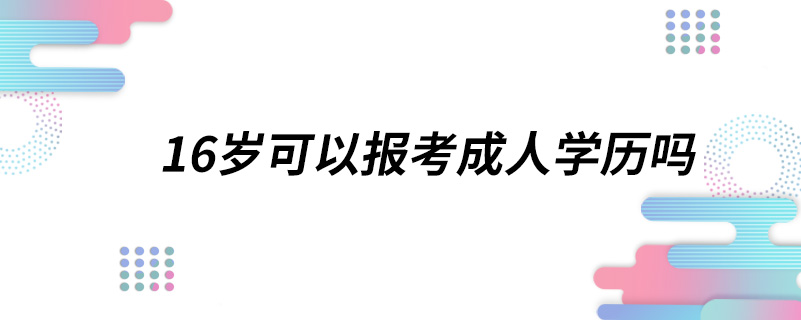 16岁可以报考成人学历吗